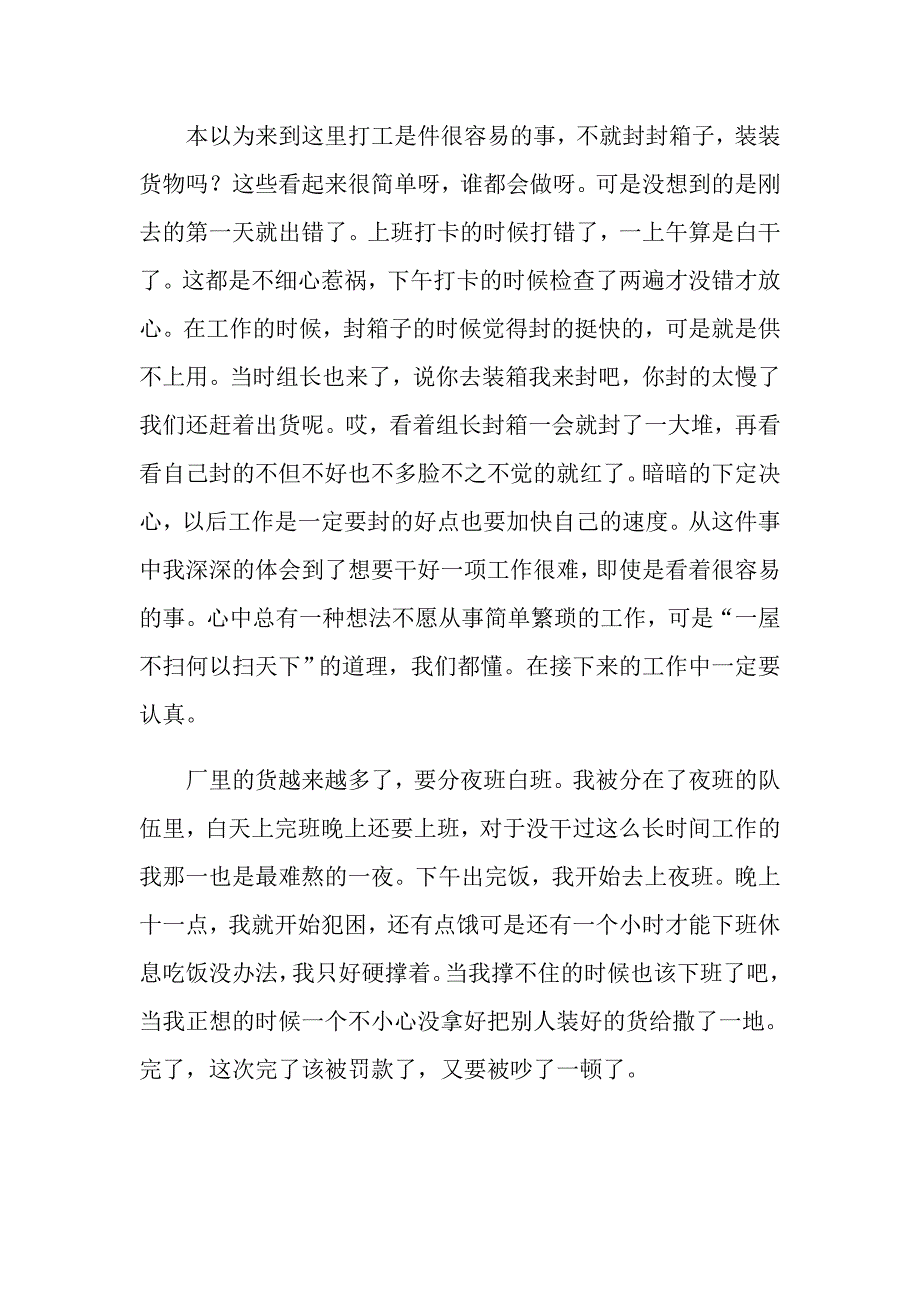 本以为来到这里打工是件很容易的事，不就封封箱子，装装货物吗？这些看起来很简单呀，谁都会做呀。可是没想到的是刚去的第一天就出错了。上班打卡的时候打错了，一上午算是白干了。这都是不细心惹祸，下午打卡的时候检查了两遍才没错才放心。在工作的时候，封箱子的时候觉得封的挺快的，可是就是供不上用。当时组长也来了，说你去装箱我来封吧，你封的太慢了我们还赶着出货呢。哎，看着组长封箱一会就封了一大堆，再看看自己封的不但不好也不多脸不之不觉的就红了。暗暗的下定决心，以后工作是一定要封的好点也要加快自己的速度。从这件事中我深深的体会到了想要干好一项工作很难，即使是看着很容易的事。心中总有一种想法不愿从事简单繁琐的工作，可是“一屋不扫何以扫天下”的道理，我们都懂。在接下来的工作中一定要认真。

厂里的货越来越多了，要分夜班白班。我被分在了夜班的队伍里，白天上完班晚上还要上班，对于没干过这么长时间工作的我那一也是最难熬的一夜。下午出完饭，我开始去上夜班。晚上十一点，我就开始犯困，还有点饿可是还有一个小时才能下班休息吃饭没办法，我只好硬撑着。当我撑不住的时候也该下班了吧，当我正想的时候一个不小心没拿好把别人装好的货给撒了一地。完了，这次完了该被罚款了，又要被吵了一顿了。